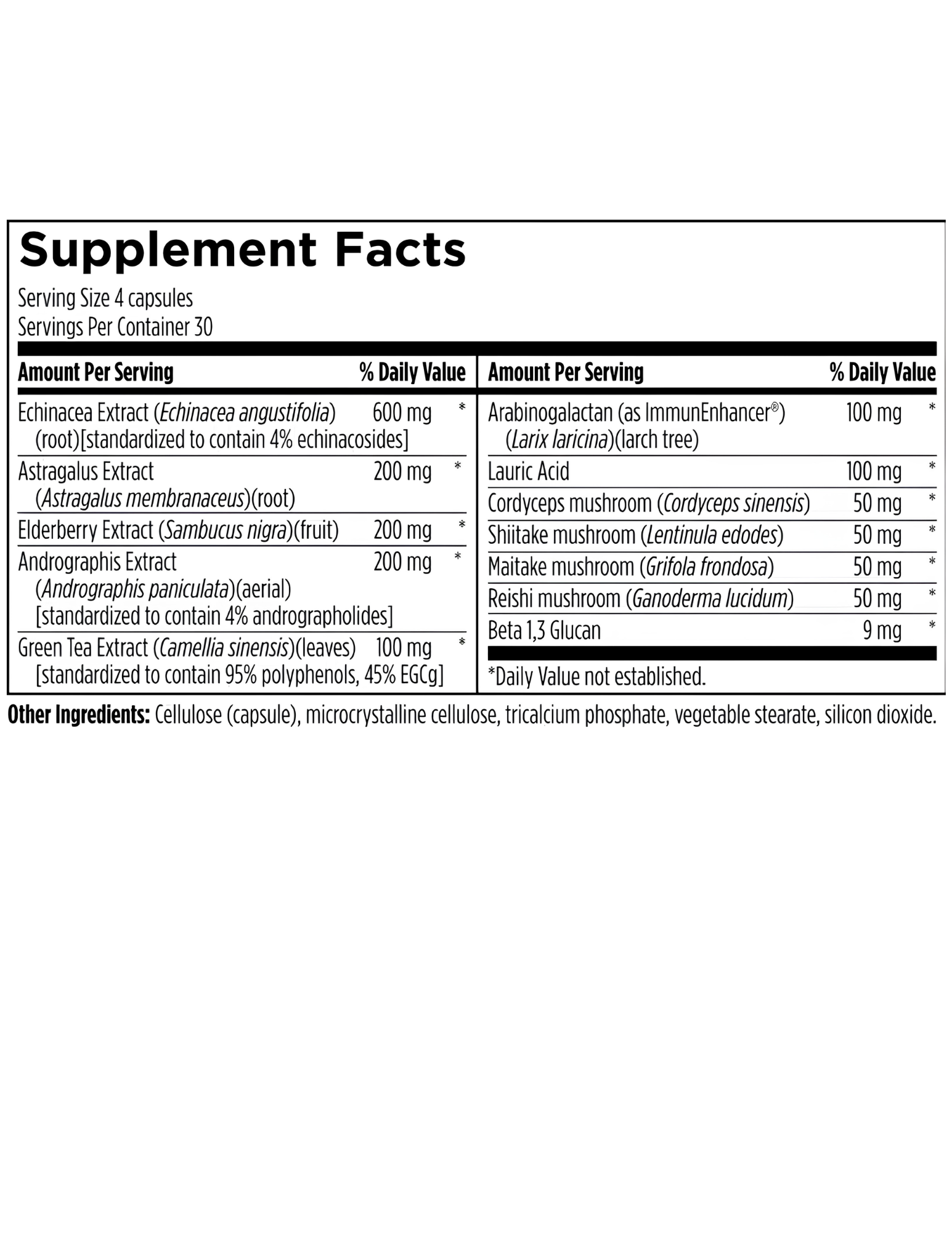 Supplement Facts
Serving Size 4 capsules
Servings Per Container 30

| Amount Per Serving | | % Daily Value |
|---|---|---|
| Echinacea Extract (Echinacea angustifolia) (root)[standardized to contain 4% echinacosides] | 600 mg | * |
| Astragalus Extract (Astragalus membranaceus)(root) | 200 mg | * |
| Elderberry Extract (Sambucus nigra)(fruit) | 200 mg | * |
| Andrographis Extract (Andrographis paniculata)(aerial) [standardized to contain 4% andrographolides] | 200 mg | * |
| Green Tea Extract (Camellia sinensis)(leaves) [standardized to contain 95% polyphenols, 45% EGCg] | 100 mg | * |

| Amount Per Serving | | % Daily Value |
|---|---|---|
| Arabinogalactan (as ImmunEnhancer®) (Larix laricina)(larch tree) | 100 mg | * |
| Lauric Acid | 100 mg | * |
| Cordyceps mushroom (Cordyceps sinensis) | 50 mg | * |
| Shiitake mushroom (Lentinula edodes) | 50 mg | * |
| Maitake mushroom (Grifola frondosa) | 50 mg | * |
| Reishi mushroom (Ganoderma lucidum) | 50 mg | * |
| Beta 1,3 Glucan | 9 mg | * |

*Daily Value not established.

Other Ingredients: Cellulose (capsule), microcrystalline cellulose, tricalcium phosphate, vegetable stearate, silicon dioxide.